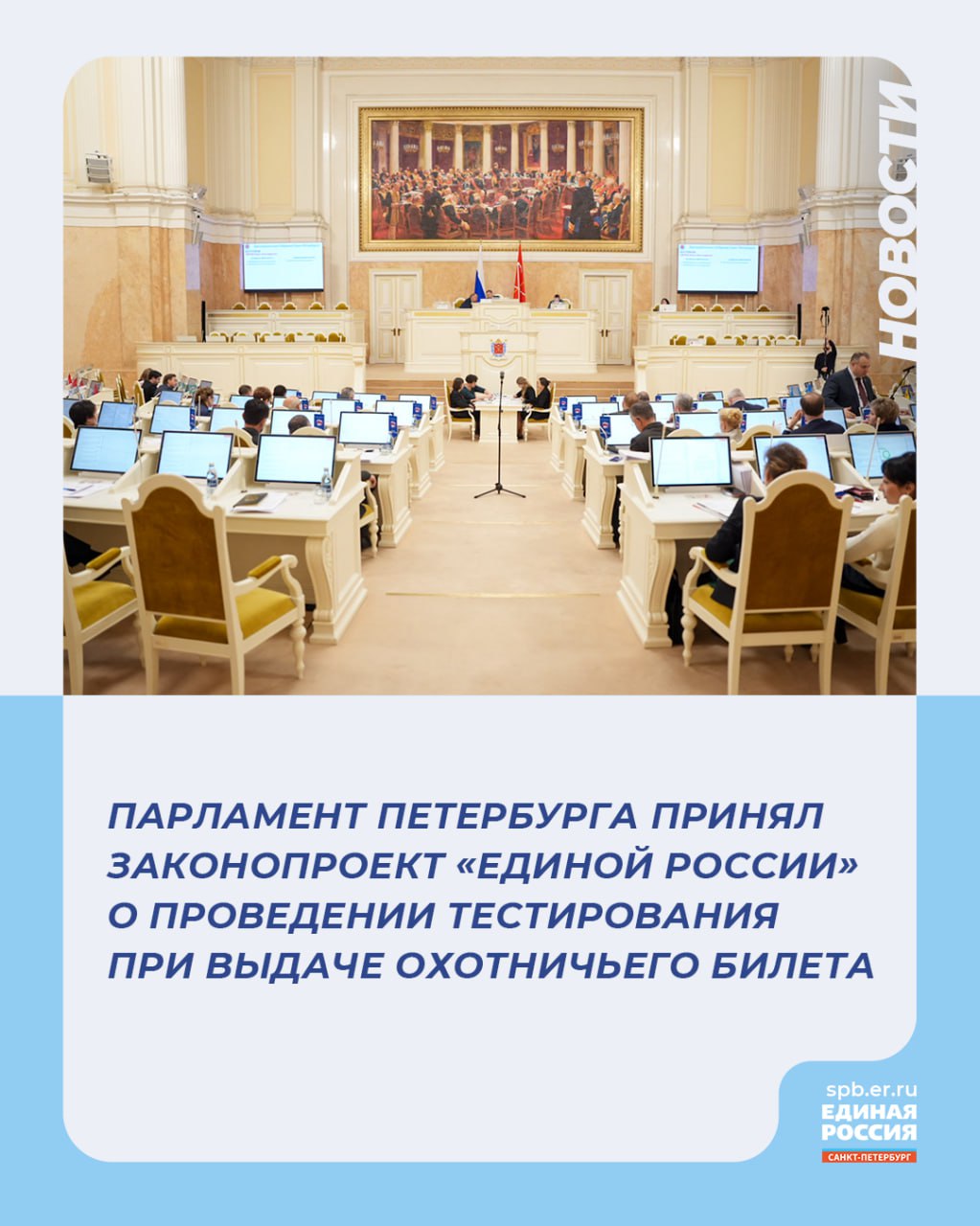 НОВОСТИ

ПАРЛАМЕНТ ПЕТЕРБУРГА ПРИНЯЛ ЗАКОНОПРОЕКТ «ЕДИНОЙ РОССИИ» О ПРОВЕДЕНИИ ТЕСТИРОВАНИЯ ПРИ ВЫДАЧЕ ОХОТНИЧЬЕГО БИЛЕТА

spb.er.ru
ЕДИНАЯ РОССИЯ
САНКТ-ПЕТЕРБУРГ